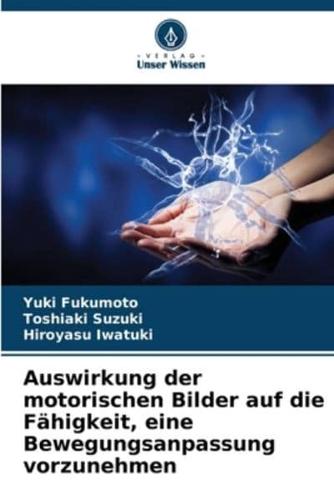 · VERLAG ·
Unser Wissen

Yuki Fukumoto
Toshiaki Suzuki
Hiroyasu Iwatuki

Auswirkung der motorischen Bilder auf die Fähigkeit, eine Bewegungsanpassung vorzunehmen